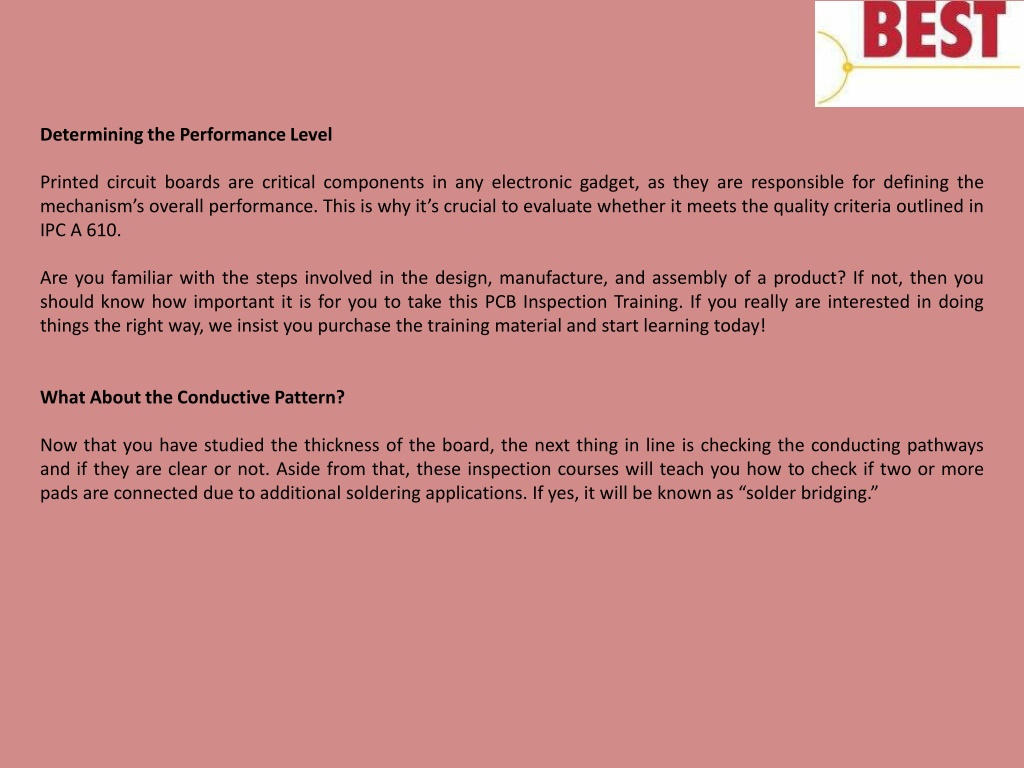 BEST

Determining the Performance Level

Printed circuit boards are critical components in any electronic gadget, as they are responsible for defining the mechanism's overall performance. This is why it's crucial to evaluate whether it meets the quality criteria outlined in IPC A 610.

Are you familiar with the steps involved in the design, manufacture, and assembly of a product? If not, then you should know how important it is for you to take this PCB Inspection Training. If you really are interested in doing things the right way, we insist you purchase the training material and start learning today!

What About the Conductive Pattern?

Now that you have studied the thickness of the board, the next thing in line is checking the conducting pathways and if they are clear or not. Aside from that, these inspection courses will teach you how to check if two or more pads are connected due to additional soldering applications. If yes, it will be known as "solder bridging."